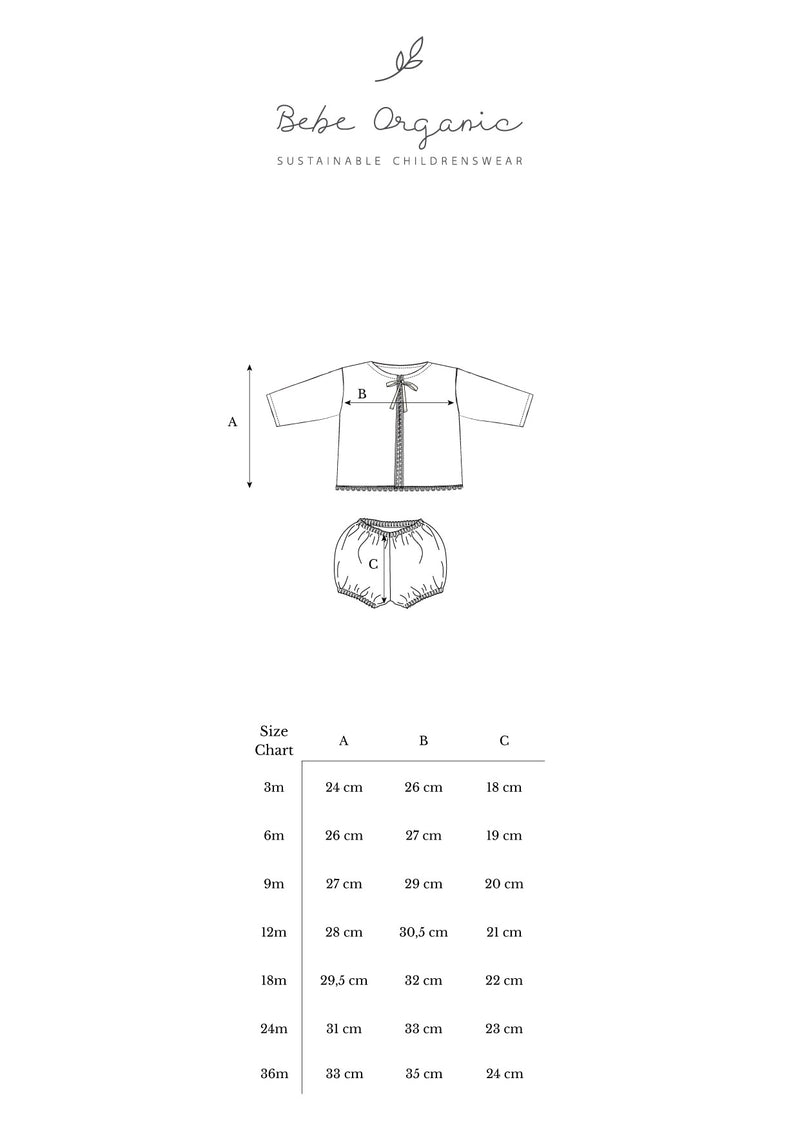 Bebe Organic
SUSTAINABLE CHILDRENSWEAR

A
B
C

| Size Chart | A | B | C |
|---|---|---|---|
| 3m | 24 cm | 26 cm | 18 cm |
| 6m | 26 cm | 27 cm | 19 cm |
| 9m | 27 cm | 29 cm | 20 cm |
| 12m | 28 cm | 30,5 cm | 21 cm |
| 18m | 29,5 cm | 32 cm | 22 cm |
| 24m | 31 cm | 33 cm | 23 cm |
| 36m | 33 cm | 35 cm | 24 cm |